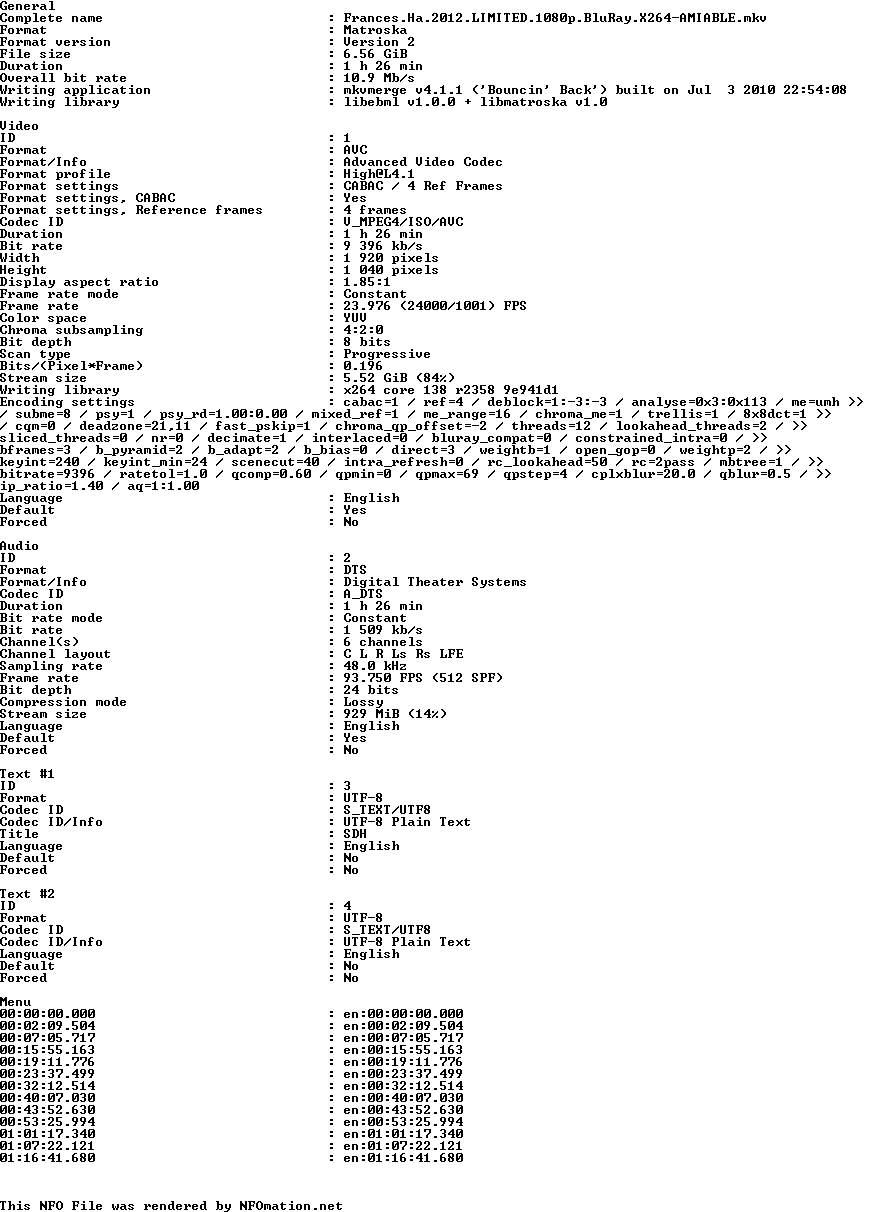 General
Complete name : Frances.Ha.2012.LIMITED.1080p.BluRay.X264-AMIABLE.mkv
Format : Matroska
Format version : Version 2
File size : 6.56 GiB
Duration : 1 h 26 min
Overall bit rate : 10.9 Mb/s
Writing application : mkvmerge v4.1.1 ('Bouncin' Back') built on Jul 3 2010 22:54:08
Writing library : libebml v1.0.0 + libmatroska v1.0

Video
ID : 1
Format : AVC
Format/Info : Advanced Video Codec
Format profile : High@L4.1
Format settings : CABAC / 4 Ref Frames
Format settings, CABAC : Yes
Format settings, Reference frames : 4 frames
Codec ID : V_MPEG4/ISO/AVC
Duration : 1 h 26 min
Bit rate : 9 396 kb/s
Width : 1 920 pixels
Height : 1 040 pixels
Display aspect ratio : 1.85:1
Frame rate mode : Constant
Frame rate : 23.976 (24000/1001) FPS
Color space : YUV
Chroma subsampling : 4:2:0
Bit depth : 8 bits
Scan type : Progressive
Bits/(Pixel*Frame) : 0.196
Stream size : 5.52 GiB (84%)
Writing library : x264 core 138 r2358 9e941d1
Encoding settings : cabac=1 / ref=4 / deblock=1:-3:-3 / analyse=0x3:0x113 / me=umh >> / subme=8 / psy=1 / psy_rd=1.00:0.00 / mixed_ref=1 / me_range=16 / chroma_me=1 / trellis=1 / 8x8dct=1 >> / cqm=0 / deadzone=21,11 / fast_pskip=1 / chroma_qp_offset=-2 / threads=12 / lookahead_threads=2 / >> sliced_threads=0 / nr=0 / decimate=1 / interlaced=0 / bluray_compat=0 / constrained_intra=0 / >> bframes=3 / b_pyramid=2 / b_adapt=2 / b_bias=0 / direct=3 / weightb=1 / open_gop=0 / weightp=2 / >> keyint=240 / keyint_min=24 / scenecut=40 / intra_refresh=0 / rc_lookahead=50 / rc=2pass / mbtree=1 / >> bitrate=9396 / ratetol=1.0 / qcomp=0.60 / qpmin=0 / qpmax=69 / qpstep=4 / cplxblur=20.0 / qblur=0.5 / >> ip_ratio=1.40 / aq=1:1.00
Language : English
Default : Yes
Forced : No

Audio
ID : 2
Format : DTS
Format/Info : Digital Theater Systems
Codec ID : A_DTS
Duration : 1 h 26 min
Bit rate mode : Constant
Bit rate : 1 509 kb/s
Channel(s) : 6 channels
Channel layout : C L R Ls Rs LFE
Sampling rate : 48.0 kHz
Frame rate : 93.750 FPS (512 SPF)
Bit depth : 24 bits
Compression mode : Lossy
Stream size : 929 MiB (14%)
Language : English
Default : Yes
Forced : No

Text #1
ID : 3
Format : UTF-8
Codec ID : S_TEXT/UTF8
Codec ID/Info : UTF-8 Plain Text
Title : SDH
Language : English
Default : No
Forced : No

Text #2
ID : 4
Format : UTF-8
Codec ID : S_TEXT/UTF8
Codec ID/Info : UTF-8 Plain Text
Language : English
Default : No
Forced : No

Menu
00:00:00.000 : en:00:00:00.000
00:02:09.504 : en:00:02:09.504
00:07:05.717 : en:00:07:05.717
00:15:55.163 : en:00:15:55.163
00:19:11.776 : en:00:19:11.776
00:23:37.499 : en:00:23:37.499
00:32:12.514 : en:00:32:12.514
00:40:07.030 : en:00:40:07.030
00:43:52.630 : en:00:43:52.630
00:53:25.994 : en:00:53:25.994
01:01:17.340 : en:01:01:17.340
01:07:22.121 : en:01:07:22.121
01:16:41.680 : en:01:16:41.680

This NFO File was rendered by NFOmation.net